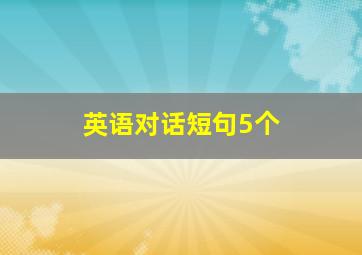 英语对话短句5个